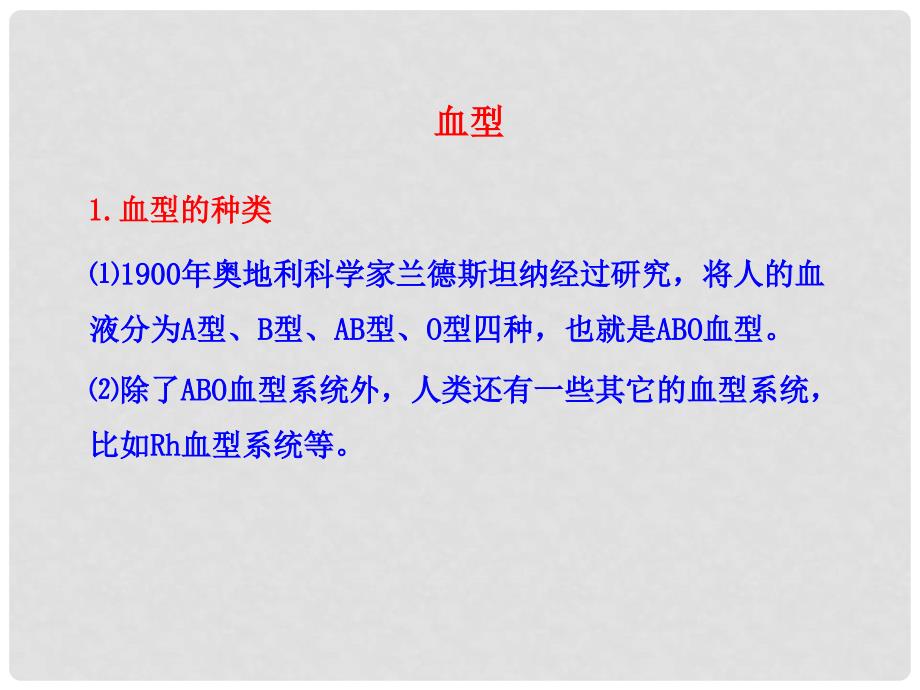 血型

1.血型的种类

⑴1900年奥地利科学家兰德斯坦纳经过研究，将人的血液分为A型、B型、AB型、O型四种，也就是ABO血型。

⑵除了ABO血型系统外，人类还有一些其它的血型系统，比如Rh血型系统等。